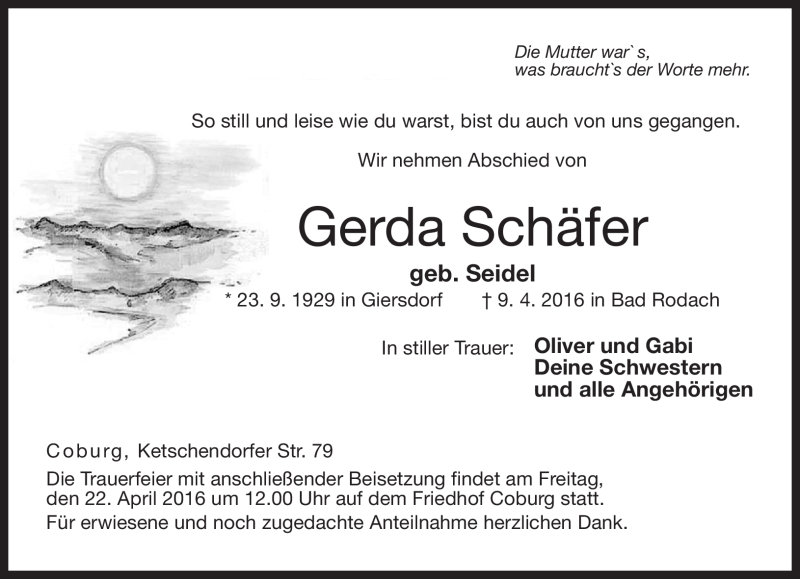 Die Mutter war`s,
was braucht`s der Worte mehr.

So still und leise wie du warst, bist du auch von uns gegangen.

Wir nehmen Abschied von

Gerda Schäfer

geb. Seidel

* 23. 9. 1929 in Giersdorf † 9. 4. 2016 in Bad Rodach

In stiller Trauer: Oliver und Gabi
Deine Schwestern
und alle Angehörigen

Coburg, Ketschendorfer Str. 79

Die Trauerfeier mit anschließender Beisetzung findet am Freitag, den 22. April 2016 um 12.00 Uhr auf dem Friedhof Coburg statt.

Für erwiesene und noch zugedachte Anteilnahme herzlichen Dank.